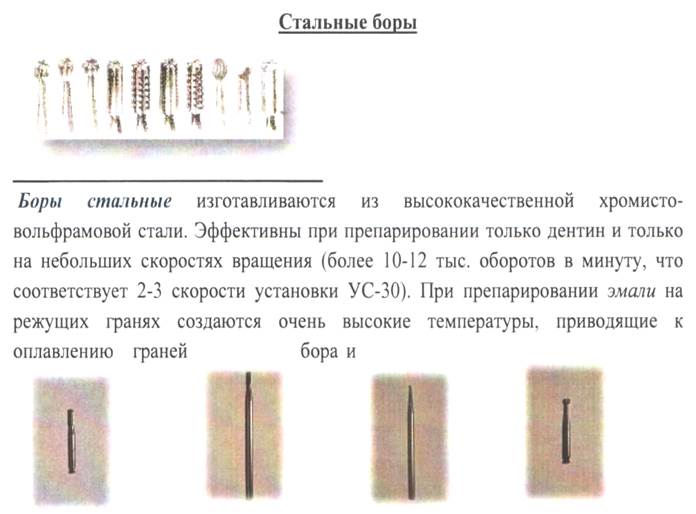 Стальные боры

Боры стальные изготавливаются из высококачественной хромисто-вольфрамовой стали. Эффективны при препарировании только дентин и только на небольших скоростях вращения (более 10-12 тыс. оборотов в минуту, что соответствует 2-3 скорости установки УС-30). При препарировании эмали на режущих гранях создаются очень высокие температуры, приводящие к оплавлению граней бора и